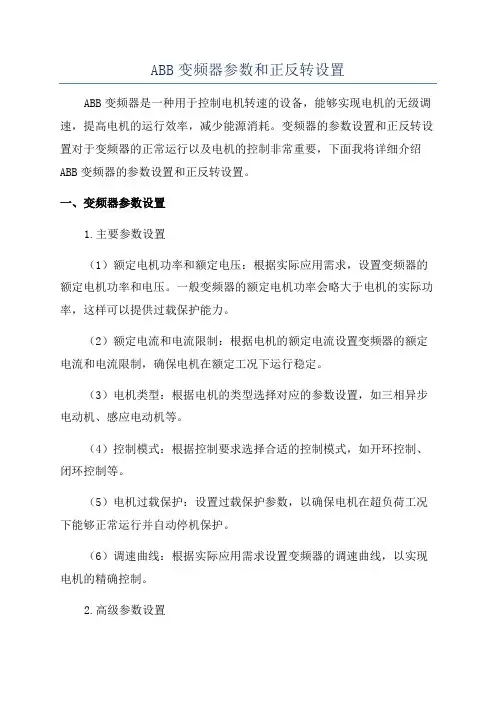 ABB 变频器参数和正反转设置

ABB 变频器是一种用于控制电机转速的设备，能够实现电机的无级调速，提高电机的运行效率，减少能源消耗。变频器的参数设置和正反转设置对于变频器的正常运行以及电机的控制非常重要，下面我将详细介绍 ABB 变频器的参数设置和正反转设置。

一、变频器参数设置

1.主要参数设置

（1）额定电机功率和额定电压：根据实际应用需求，设置变频器的额定电机功率和电压。一般变频器的额定电机功率会略大于电机的实际功率，这样可以提供过载保护能力。

（2）额定电流和电流限制：根据电机的额定电流设置变频器的额定电流和电流限制，确保电机在额定工况下运行稳定。

（3）电机类型：根据电机的类型选择对应的参数设置，如三相异步电动机、感应电动机等。

（4）控制模式：根据控制要求选择合适的控制模式，如开环控制、闭环控制等。

（5）电机过载保护：设置过载保护参数，以确保电机在超负荷工况下能够正常运行并自动停机保护。

（6）调速曲线：根据实际应用需求设置变频器的调速曲线，以实现电机的精确控制。

2.高级参数设置